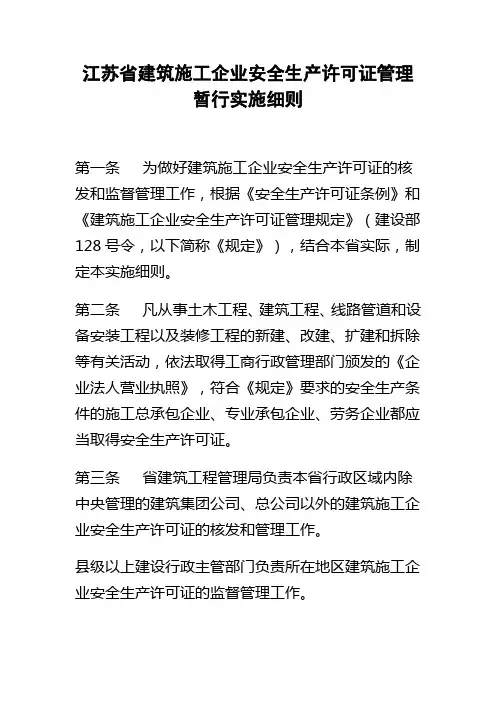 江苏省建筑施工企业安全生产许可证管理暂行实施细则

第一条　为做好建筑施工企业安全生产许可证的核发和监督管理工作，根据《安全生产许可证条例》和《建筑施工企业安全生产许可证管理规定》（建设部128号令，以下简称《规定》），结合本省实际，制定本实施细则。

第二条　凡从事土木工程、建筑工程、线路管道和设备安装工程以及装修工程的新建、改建、扩建和拆除等有关活动，依法取得工商行政管理部门颁发的《企业法人营业执照》，符合《规定》要求的安全生产条件的施工总承包企业、专业承包企业、劳务企业都应当取得安全生产许可证。

第三条　省建筑工程管理局负责本省行政区域内除中央管理的建筑集团公司、总公司以外的建筑施工企业安全生产许可证的核发和管理工作。

县级以上建设行政主管部门负责所在地区建筑施工企业安全生产许可证的监督管理工作。